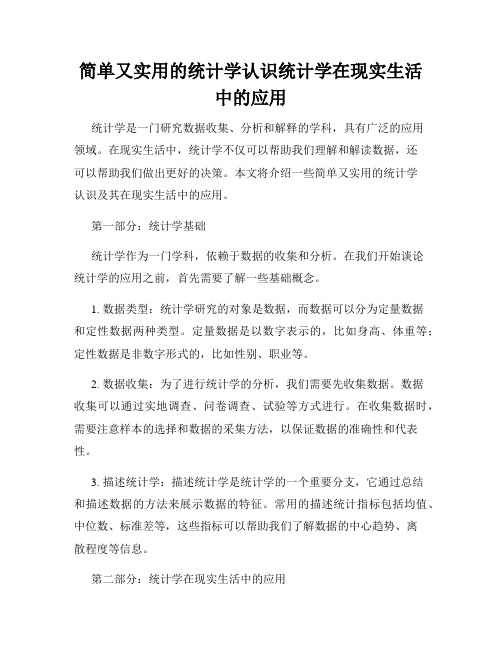 简单又实用的统计学认识统计学在现实生活中的应用

统计学是一门研究数据收集、分析和解释的学科，具有广泛的应用领域。在现实生活中，统计学不仅可以帮助我们理解和解读数据，还可以帮助我们做出更好的决策。本文将介绍一些简单又实用的统计学认识及其在现实生活中的应用。

第一部分：统计学基础

统计学作为一门学科，依赖于数据的收集和分析。在我们开始谈论统计学的应用之前，首先需要了解一些基础概念。

1. 数据类型：统计学研究的对象是数据，而数据可以分为定量数据和定性数据两种类型。定量数据是以数字表示的，比如身高、体重等；定性数据是非数字形式的，比如性别、职业等。

2. 数据收集：为了进行统计学的分析，我们需要先收集数据。数据收集可以通过实地调查、问卷调查、试验等方式进行。在收集数据时，需要注意样本的选择和数据的采集方法，以保证数据的准确性和代表性。

3. 描述统计学：描述统计学是统计学的一个重要分支，它通过总结和描述数据的方法来展示数据的特征。常用的描述统计指标包括均值、中位数、标准差等，这些指标可以帮助我们了解数据的中心趋势、离散程度等信息。

第二部分：统计学在现实生活中的应用